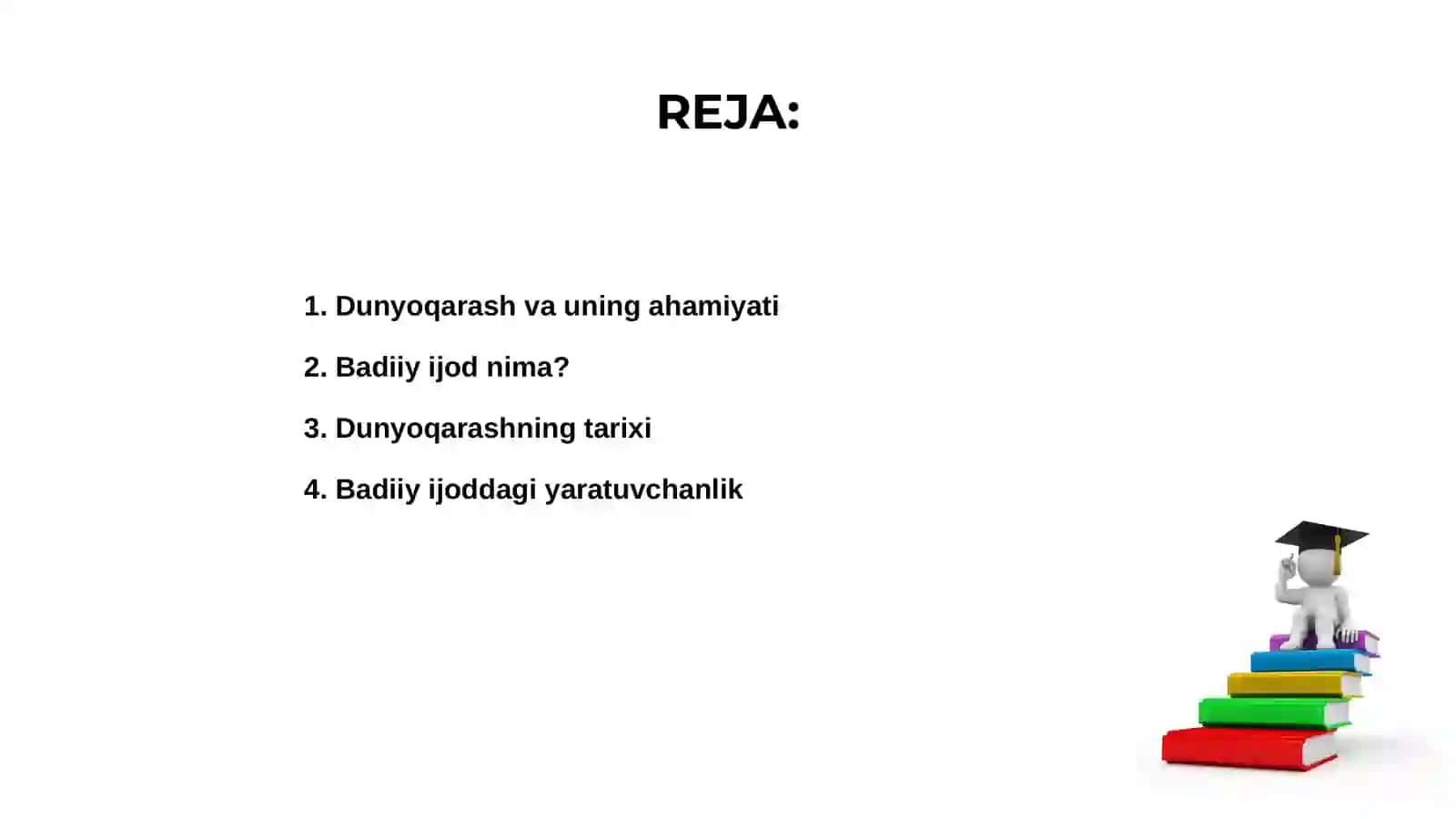 REJA:

1. Dunyoqarash va uning ahamiyati

2. Badiiy ijod nima?

3. Dunyoqarashning tarixi

4. Badiiy ijoddagi yaratuvchanlik